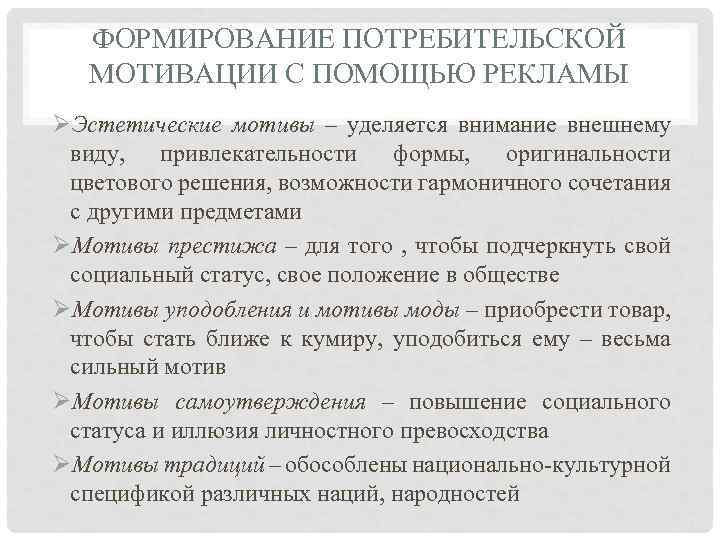 ФОРМИРОВАНИЕ ПОТРЕБИТЕЛЬСКОЙ МОТИВАЦИИ С ПОМОЩЬЮ РЕКЛАМЫ

➢Эстетические мотивы – уделяется внимание внешнему виду, привлекательности формы, оригинальности цветового решения, возможности гармоничного сочетания с другими предметами

➢Мотивы престижа – для того , чтобы подчеркнуть свой социальный статус, свое положение в обществе

➢Мотивы уподобления и мотивы моды – приобрести товар, чтобы стать ближе к кумиру, уподобиться ему – весьма сильный мотив

➢Мотивы самоутверждения – повышение социального статуса и иллюзия личностного превосходства

➢Мотивы традиций – обособлены национально-культурной спецификой различных наций, народностей